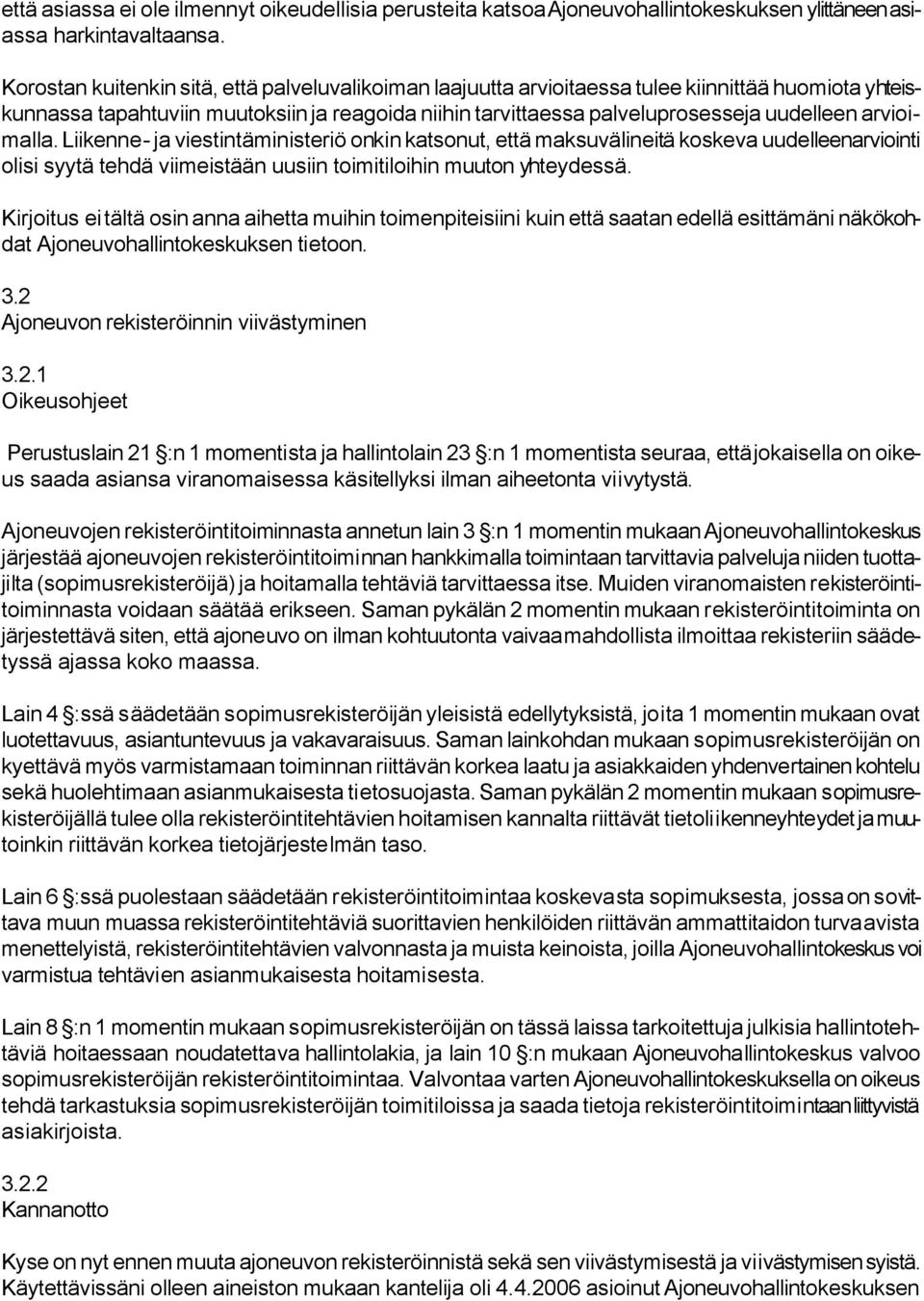 että asiassa ei ole ilmennyt oikeudellisia perusteita katsoa Ajoneuvohallintokeskuksen ylittäneen asiassa harkintavaltaansa.

Korostan kuitenkin sitä, että palveluvalikoiman laajuutta arvioitaessa tulee kiinnittää huomiota yhteiskunnassa tapahtuviin muutoksiin ja reagoida niihin tarvittaessa palveluprosesseja uudelleen arvioimalla. Liikenne- ja viestintäministeriö onkin katsonut, että maksuvälineitä koskeva uudelleenarviointi olisi syytä tehdä viimeistään uusiin toimitiloihin muuton yhteydessä.

Kirjoitus ei tältä osin anna aihetta muihin toimenpiteisiini kuin että saatan edellä esittämäni näkökohdat Ajoneuvohallintokeskuksen tietoon.

3.2
Ajoneuvon rekisteröinnin viivästyminen

3.2.1
Oikeusohjeet

Perustuslain 21 §:n 1 momentista ja hallintolain 23 §:n 1 momentista seuraa, että jokaisella on oikeus saada asiansa viranomaisessa käsitellyksi ilman aiheetonta viivytystä.

Ajoneuvojen rekisteröintitoiminnasta annetun lain 3 §:n 1 momentin mukaan Ajoneuvohallintokeskus järjestää ajoneuvojen rekisteröintitoiminnan hankkimalla toimintaan tarvittavia palveluja niiden tuottajilta (sopimusrekisteröijä) ja hoitamalla tehtäviä tarvittaessa itse. Muiden viranomaisten rekisteröintitoiminnasta voidaan säätää erikseen. Saman pykälän 2 momentin mukaan rekisteröintitoiminta on järjestettävä siten, että ajoneuvo on ilman kohtuutonta vaivaa mahdollista ilmoittaa rekisteriin säädetyssä ajassa koko maassa.

Lain 4 §:ssä säädetään sopimusrekisteröijän yleisistä edellytyksistä, joita 1 momentin mukaan ovat luotettavuus, asiantuntevuus ja vakavaraisuus. Saman lainkohdan mukaan sopimusrekisteröijän on kyettävä myös varmistamaan toiminnan riittävän korkea laatu ja asiakkaiden yhdenvertainen kohtelu sekä huolehtimaan asianmukaisesta tietosuojasta. Saman pykälän 2 momentin mukaan sopimusrekisteröijällä tulee olla rekisteröintitehtävien hoitamisen kannalta riittävät tietoliikenneyhteydet ja muutoinkin riittävän korkea tietojärjestelmän taso.

Lain 6 §:ssä puolestaan säädetään rekisteröintitoimintaa koskevasta sopimuksesta, jossa on sovittava muun muassa rekisteröintitehtäviä suorittavien henkilöiden riittävän ammattitaidon turvaavista menettelyistä, rekisteröintitehtävien valvonnasta ja muista keinoista, joilla Ajoneuvohallintokeskus voi varmistua tehtävien asianmukaisesta hoitamisesta.

Lain 8 §:n 1 momentin mukaan sopimusrekisteröijän on tässä laissa tarkoitettuja julkisia hallintotehtäviä hoitaessaan noudatettava hallintolakia, ja lain 10 §:n mukaan Ajoneuvohallintokeskus valvoo sopimusrekisteröijän rekisteröintitoimintaa. Valvontaa varten Ajoneuvohallintokeskuksella on oikeus tehdä tarkastuksia sopimusrekisteröijän toimitiloissa ja saada tietoja rekisteröintitoimintaan liittyvistä asiakirjoista.

3.2.2
Kannanotto

Kyse on nyt ennen muuta ajoneuvon rekisteröinnistä sekä sen viivästymisestä ja viivästymisen syistä. Käytettävissäni olleen aineiston mukaan kantelija oli 4.4.2006 asioinut Ajoneuvohallintokeskuksen